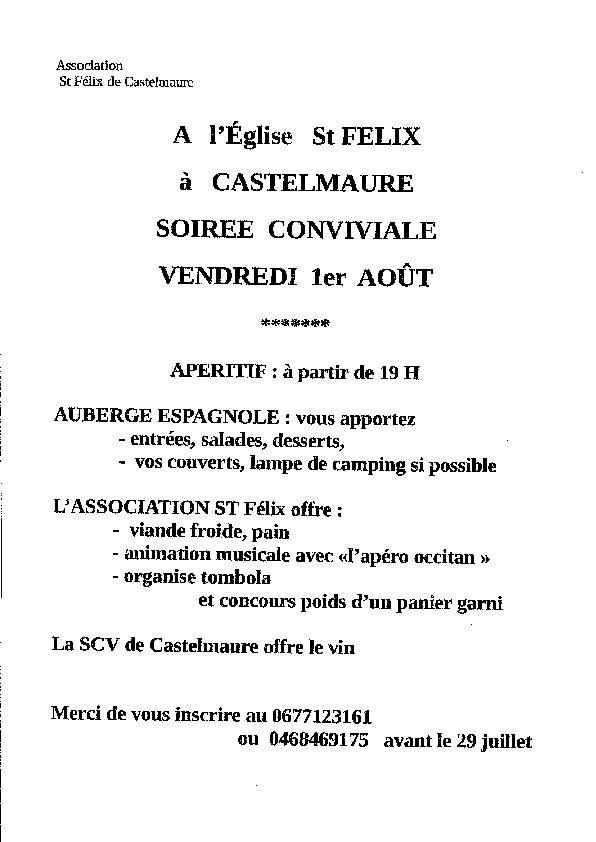 Association
St Félix de Castelmaure

A l'Église St FELIX

à CASTELMAURE

SOIREE CONVIVIALE

VENDREDI 1er AOÛT

*******

APERITIF : à partir de 19 H

AUBERGE ESPAGNOLE : vous apportez
- entrées, salades, desserts,
- vos couverts, lampe de camping si possible

L'ASSOCIATION ST Félix offre :
- viande froide, pain
- animation musicale avec «l'apéro occitan »
- organise tombola
et concours poids d'un panier garni

La SCV de Castelmaure offre le vin

Merci de vous inscrire au 0677123161
ou 0468469175 avant le 29 juillet